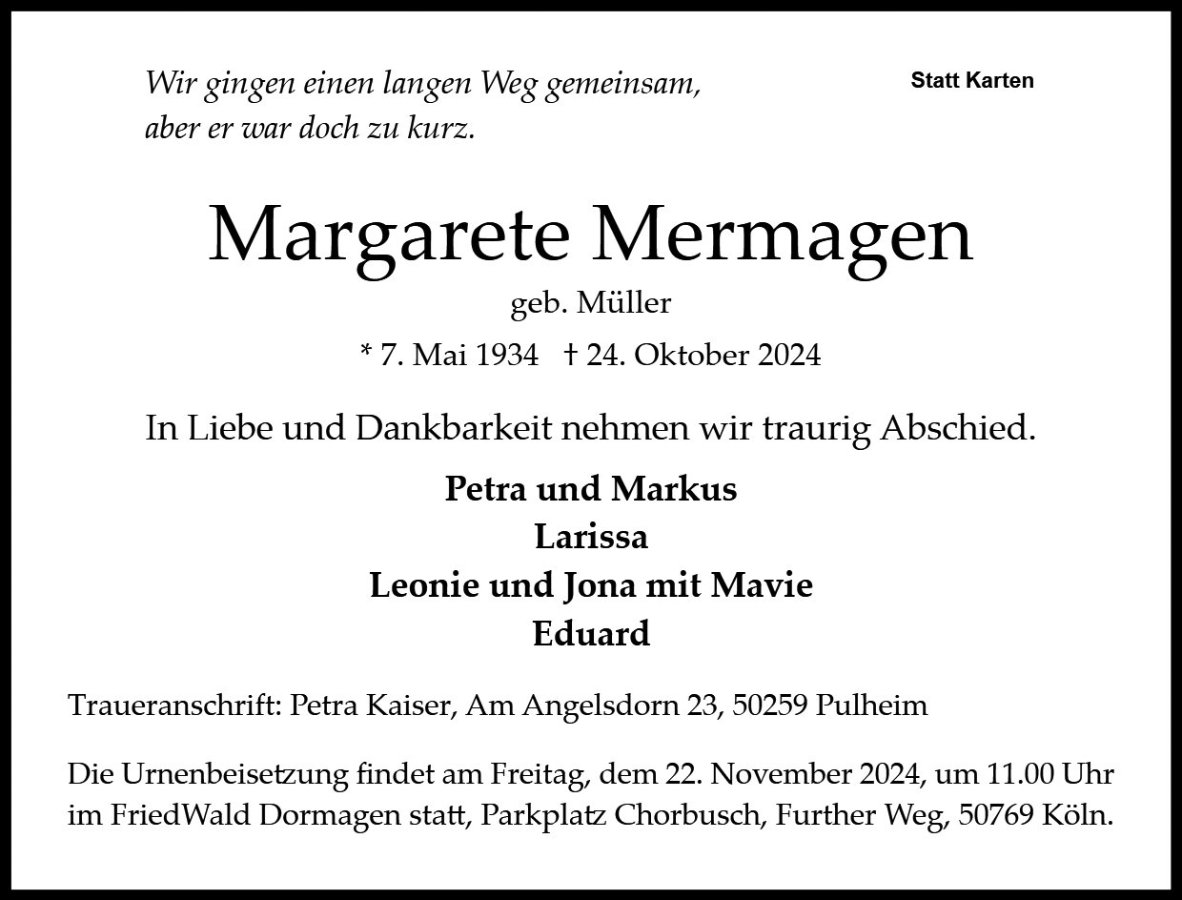 Wir gingen einen langen Weg gemeinsam,
aber er war doch zu kurz.

Statt Karten

Margarete Mermagen

geb. Müller

* 7. Mai 1934 † 24. Oktober 2024

In Liebe und Dankbarkeit nehmen wir traurig Abschied.

Petra und Markus
Larissa
Leonie und Jona mit Mavie
Eduard

Traueranschrift: Petra Kaiser, Am Angelsdorn 23, 50259 Pulheim

Die Urnenbeisetzung findet am Freitag, dem 22. November 2024, um 11.00 Uhr im FriedWald Dormagen statt, Parkplatz Chorbusch, Further Weg, 50769 Köln.